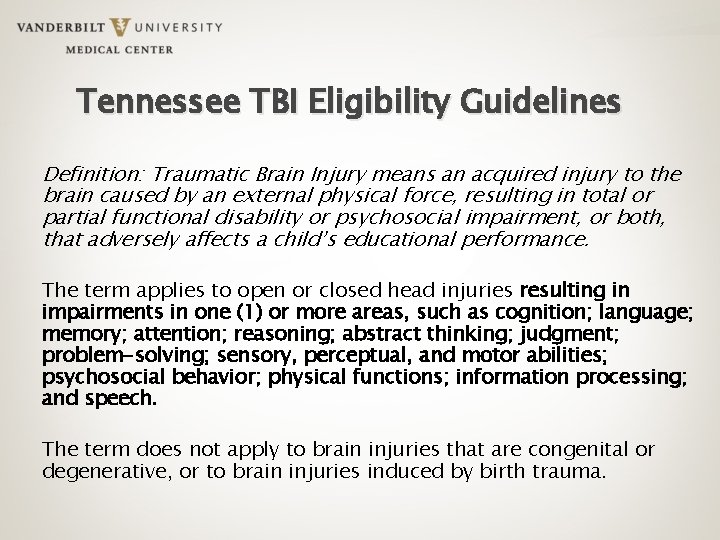 VANDERBILT UNIVERSITY
MEDICAL CENTER

Tennessee TBI Eligibility Guidelines

Definition: Traumatic Brain Injury means an acquired injury to the brain caused by an external physical force, resulting in total or partial functional disability or psychosocial impairment, or both, that adversely affects a child's educational performance.

The term applies to open or closed head injuries resulting in impairments in one (1) or more areas, such as cognition; language; memory; attention; reasoning; abstract thinking; judgment; problem-solving; sensory, perceptual, and motor abilities; psychosocial behavior; physical functions; information processing; and speech.

The term does not apply to brain injuries that are congenital or degenerative, or to brain injuries induced by birth trauma.